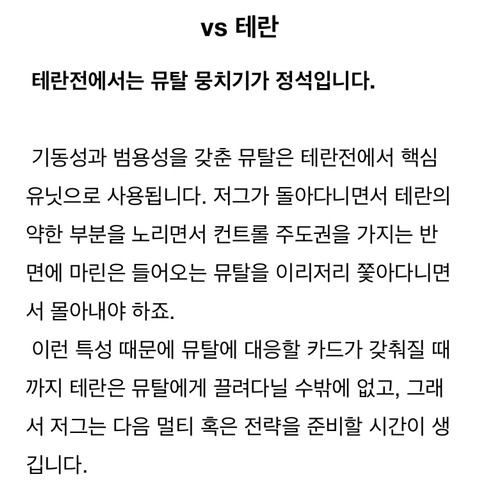 vs 테란

테란전에서는 뮤탈 뭉치기가 정석입니다.

기동성과 범용성을 갖춘 뮤탈은 테란전에서 핵심 유닛으로 사용됩니다. 저그가 돌아다니면서 테란의 약한 부분을 노리면서 컨트롤 주도권을 가지는 반면에 마린은 들어오는 뮤탈을 이리저리 쫓아다니면서 몰아내야 하죠.
이런 특성 때문에 뮤탈에 대응할 카드가 갖춰질 때까지 테란은 뮤탈에게 끌려다닐 수밖에 없고, 그래서 저그는 다음 멀티 혹은 전략을 준비할 시간이 생깁니다.